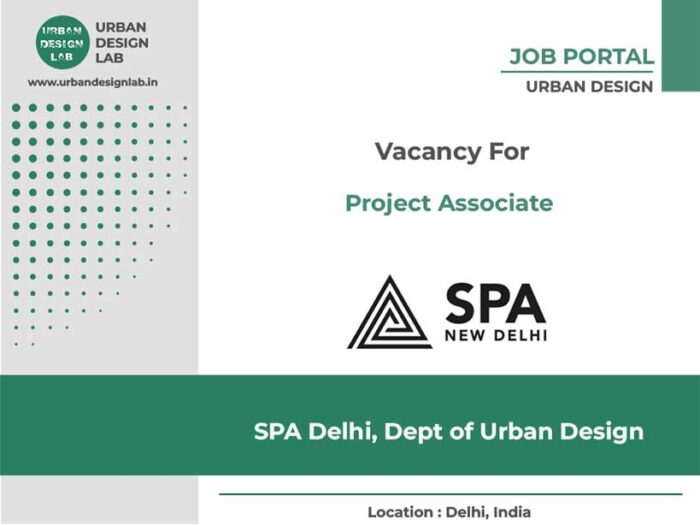 URBAN DESIGN LAB

URBAN
DESIGN
LAB

www.urbandesignlab.in

JOB PORTAL

URBAN DESIGN

Vacancy For

Project Associate

SPA
NEW DELHI

SPA Delhi, Dept of Urban Design

Location : Delhi, India